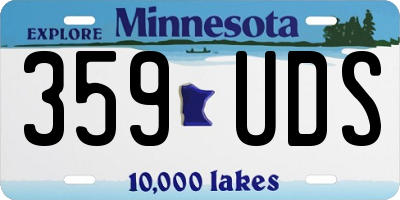 EXPLORE Minnesota

359 UDS

10,000 lakes